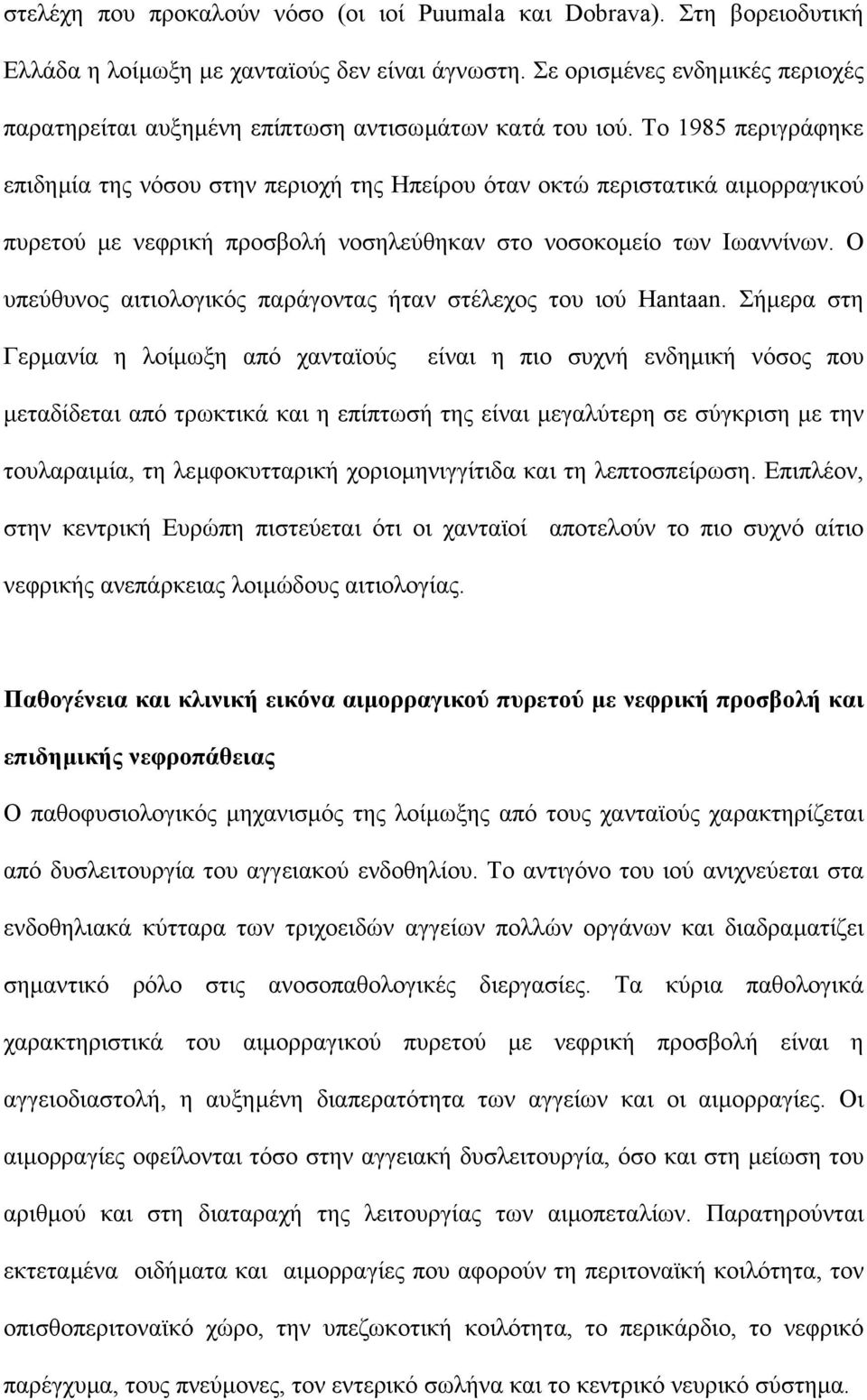 στελέχη που προκαλούν νόσο (οι ιοί Puumala και Dobrava). Στη βορειοδυτική Ελλάδα η λοίμωξη με χανταϊούς δεν είναι άγνωστη. Σε ορισμένες ενδημικές περιοχές παρατηρείται αυξημένη επίπτωση αντισωμάτων κατά του ιού. Το 1985 περιγράφηκε επιδημία της νόσου στην περιοχή της Ηπείρου όταν οκτώ περιστατικά αιμορραγικού πυρετού με νεφρική προσβολή νοσηλεύθηκαν στο νοσοκομείο των Ιωαννίνων. Ο υπεύθυνος αιτιολογικός παράγοντας ήταν στέλεχος του ιού Hantaan. Σήμερα στη Γερμανία η λοίμωξη από χανταϊούς είναι η πιο συχνή ενδημική νόσος που μεταδίδεται από τρωκτικά και η επίπτωσή της είναι μεγαλύτερη σε σύγκριση με την τουλαραιμία, τη λεμφοκυτταρική χοριομηνιγγίτιδα και τη λεπτοσπείρωση. Επιπλέον, στην κεντρική Ευρώπη πιστεύεται ότι οι χανταϊοί αποτελούν το πιο συχνό αίτιο νεφρικής ανεπάρκειας λοιμώδους αιτιολογίας.

Παθογένεια και κλινική εικόνα αιμορραγικού πυρετού με νεφρική προσβολή και επιδημικής νεφροπάθειας

Ο παθοφυσιολογικός μηχανισμός της λοίμωξης από τους χανταϊούς χαρακτηρίζεται από δυσλειτουργία του αγγειακού ενδοθηλίου. Το αντιγόνο του ιού ανιχνεύεται στα ενδοθηλιακά κύτταρα των τριχοειδών αγγείων πολλών οργάνων και διαδραματίζει σημαντικό ρόλο στις ανοσοπαθολογικές διεργασίες. Τα κύρια παθολογικά χαρακτηριστικά του αιμορραγικού πυρετού με νεφρική προσβολή είναι η αγγειοδιαστολή, η αυξημένη διαπερατότητα των αγγείων και οι αιμορραγίες. Οι αιμορραγίες οφείλονται τόσο στην αγγειακή δυσλειτουργία, όσο και στη μείωση του αριθμού και στη διαταραχή της λειτουργίας των αιμοπεταλίων. Παρατηρούνται εκτεταμένα οιδήματα και αιμορραγίες που αφορούν τη περιτοναϊκή κοιλότητα, τον οπισθοπεριτοναϊκό χώρο, την υπεζωκοτική κοιλότητα, το περικάρδιο, το νεφρικό παρέγχυμα, τους πνεύμονες, τον εντερικό σωλήνα και το κεντρικό νευρικό σύστημα.